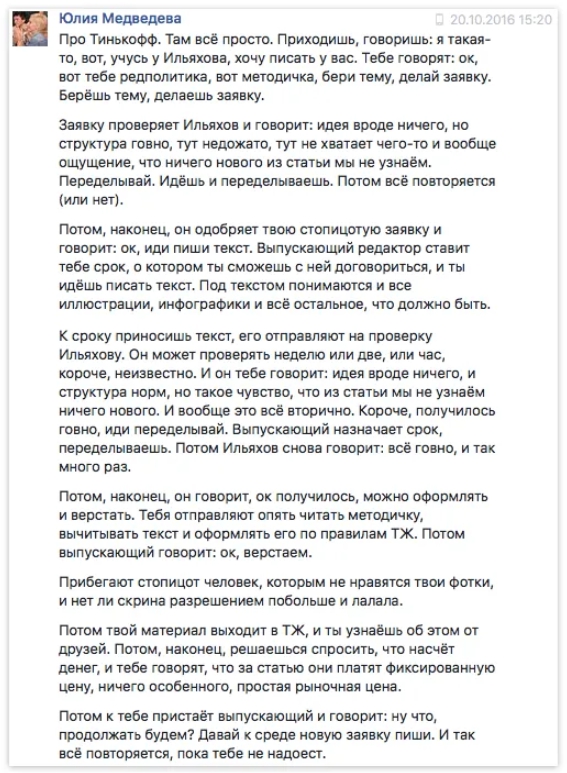 Юлия Медведева
20.10.2016 15:20

Про Тинькофф. Там всё просто. Приходишь, говоришь: я такая-то, вот, учусь у Ильяхова, хочу писать у вас. Тебе говорят: ок, вот тебе редполитика, вот методичка, бери тему, делай заявку. Берёшь тему, делаешь заявку.

Заявку проверяет Ильяхов и говорит: идея вроде ничего, но структура говно, тут недожато, тут не хватает чего-то и вообще ощущение, что ничего нового из статьи мы не узнаём. Переделывай. Идёшь и переделываешь. Потом всё повторяется (или нет).

Потом, наконец, он одобряет твою стопицотую заявку и говорит: ок, иди пиши текст. Выпускающий редактор ставит тебе срок, о котором ты сможешь с ней договориться, и ты идёшь писать текст. Под текстом понимаются и все иллюстрации, инфографики и всё остальное, что должно быть.

К сроку приносишь текст, его отправляют на проверку Ильяхову. Он может проверять неделю или две, или час, короче, неизвестно. И он тебе говорит: идея вроде ничего, и структура норм, но такое чувство, что из статьи мы не узнаём ничего нового. И вообще это всё вторично. Короче, получилось говно, иди переделывай. Выпускающий назначает срок, переделываешь. Потом Ильяхов снова говорит: всё говно, и так много раз.

Потом, наконец, он говорит, ок получилось, можно оформлять и верстать. Тебя отправляют опять читать методичку, вычитывать текст и оформлять его по правилам ТЖ. Потом выпускающий говорит: ок, верстаем.

Прибегают стопицот человек, которым не нравятся твои фотки, и нет ли скрина разрешением побольше и лалала.

Потом твой материал выходит в ТЖ, и ты узнаёшь об этом от друзей. Потом, наконец, решаешься спросить, что насчёт денег, и тебе говорят, что за статью они платят фиксированную цену, ничего особенного, простая рыночная цена.

Потом к тебе пристаёт выпускающий и говорит: ну что, продолжать будем? Давай к среде новую заявку пиши. И так всё повторяется, пока тебе не надоест.